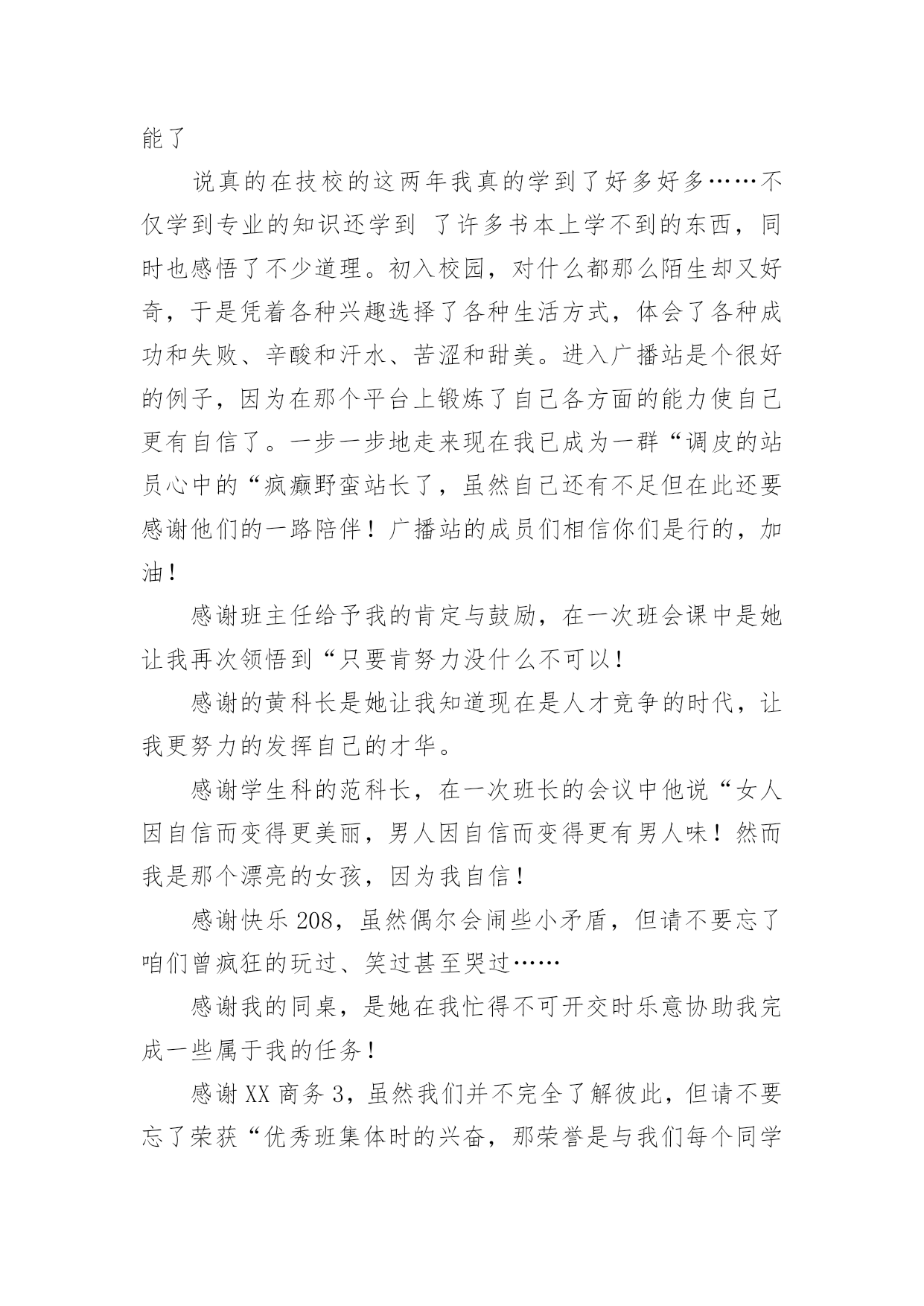 能了

说真的在技校的这两年我真的学到了好多好多……不仅学到专业的知识还学到 了许多书本上学不到的东西，同时也感悟了不少道理。初入校园，对什么都那么陌生却又好奇，于是凭着各种兴趣选择了各种生活方式，体会了各种成功和失败、辛酸和汗水、苦涩和甜美。进入广播站是个很好的例子，因为在那个平台上锻炼了自己各方面的能力使自己更有自信了。一步一步地走来现在我已成为一群“调皮的站员心中的“疯癫野蛮站长了，虽然自己还有不足但在此还要感谢他们的一路陪伴！广播站的成员们相信你们是行的，加油！

感谢班主任给予我的肯定与鼓励，在一次班会课中是她让我再次领悟到“只要肯努力没什么不可以！

感谢的黄科长是她让我知道现在是人才竞争的时代，让我更努力的发挥自己的才华。

感谢学生科的范科长，在一次班长的会议中他说“女人因自信而变得更美丽，男人因自信而变得更有男人味！然而我是那个漂亮的女孩，因为我自信！

感谢快乐 208，虽然偶尔会闹些小矛盾，但请不要忘了咱们曾疯狂的玩过、笑过甚至哭过……

感谢我的同桌，是她在我忙得不可开交时乐意协助我完成一些属于我的任务！

感谢 XX 商务 3，虽然我们并不完全了解彼此，但请不要忘了荣获“优秀班集体时的兴奋，那荣誉是与我们每个同学